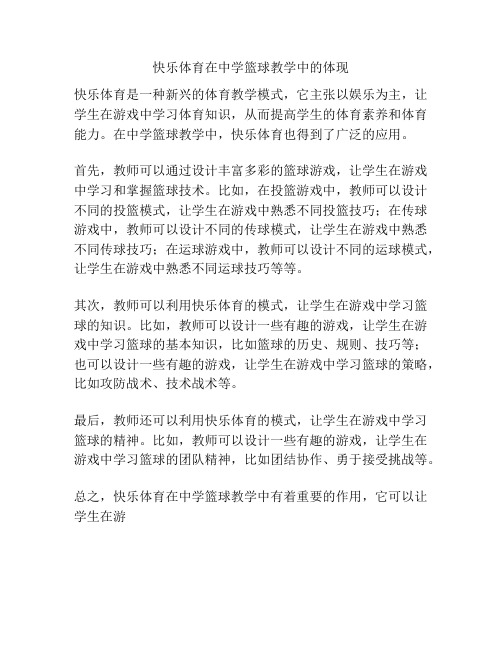 快乐体育在中学篮球教学中的体现

快乐体育是一种新兴的体育教学模式，它主张以娱乐为主，让学生在游戏中学习体育知识，从而提高学生的体育素养和体育能力。在中学篮球教学中，快乐体育也得到了广泛的应用。

首先，教师可以通过设计丰富多彩的篮球游戏，让学生在游戏中学习和掌握篮球技术。比如，在投篮游戏中，教师可以设计不同的投篮模式，让学生在游戏中熟悉不同投篮技巧；在传球游戏中，教师可以设计不同的传球模式，让学生在游戏中熟悉不同传球技巧；在运球游戏中，教师可以设计不同的运球模式，让学生在游戏中熟悉不同运球技巧等等。

其次，教师可以利用快乐体育的模式，让学生在游戏中学习篮球的知识。比如，教师可以设计一些有趣的游戏，让学生在游戏中学习篮球的基本知识，比如篮球的历史、规则、技巧等；也可以设计一些有趣的游戏，让学生在游戏中学习篮球的策略，比如攻防战术、技术战术等。

最后，教师还可以利用快乐体育的模式，让学生在游戏中学习篮球的精神。比如，教师可以设计一些有趣的游戏，让学生在游戏中学习篮球的团队精神，比如团结协作、勇于接受挑战等。

总之，快乐体育在中学篮球教学中有着重要的作用，它可以让学生在游